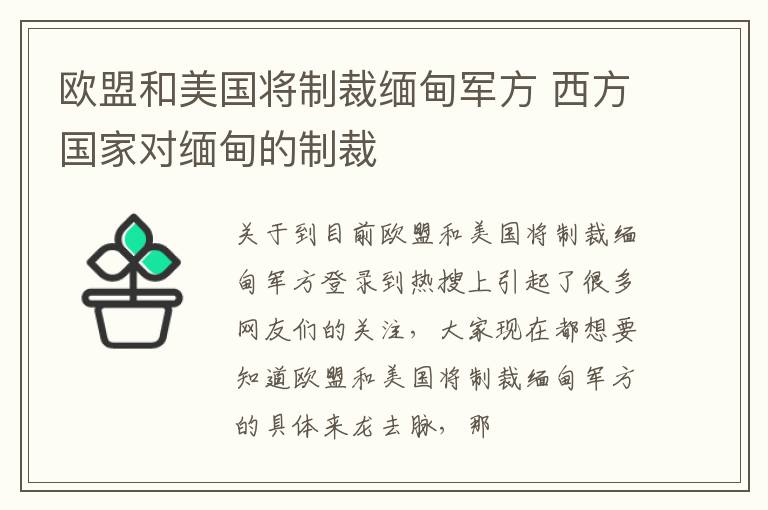 欧盟和美国将制裁缅甸军方 西方国家对缅甸的制裁

关于到目前欧盟和美国将制裁缅甸军方登录到热搜上引起了很多网友们的关注，大家现在都想要知道欧盟和美国将制裁缅甸军方的具体来龙去脉，那